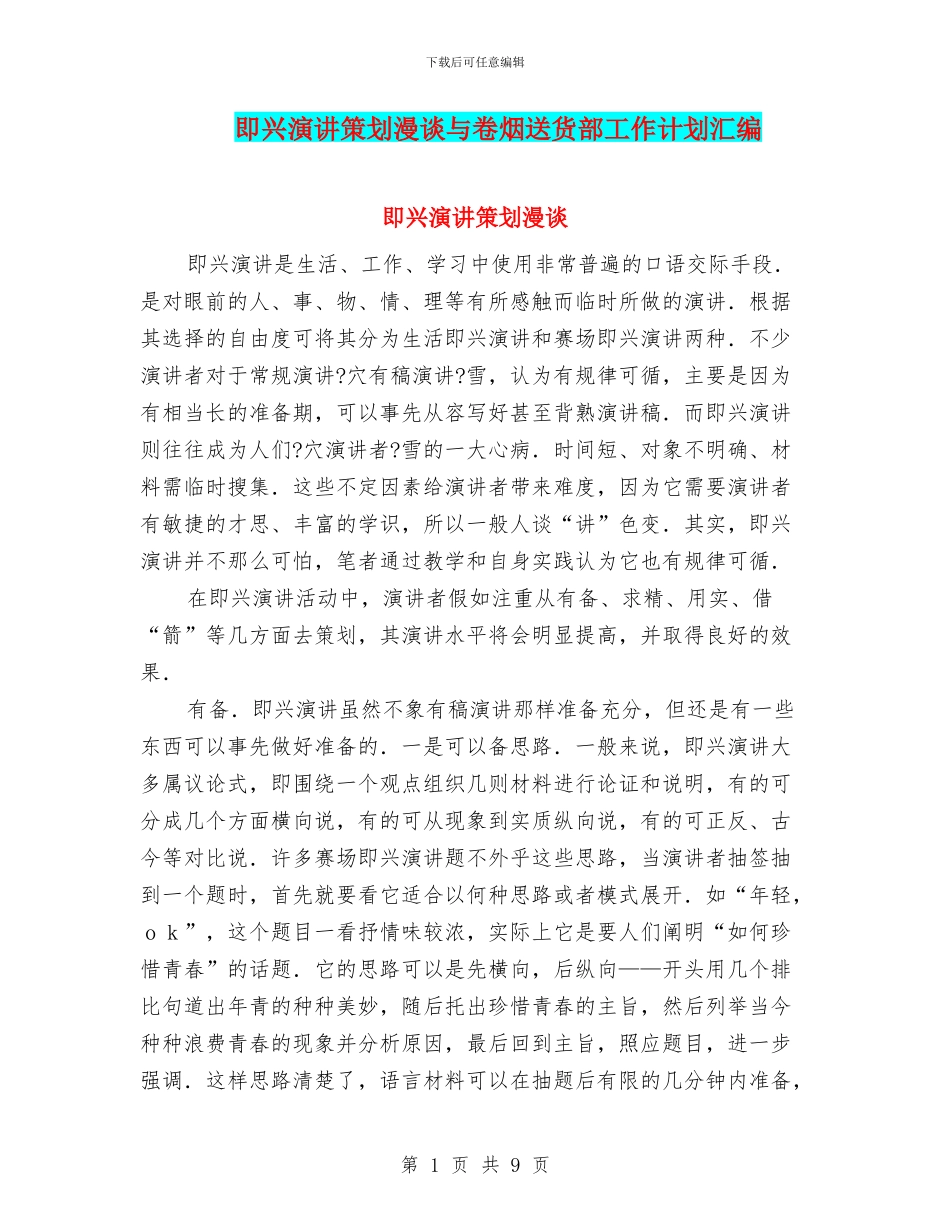 下载后可任意编辑

即兴演讲策划漫谈与卷烟送货部工作计划汇编

即兴演讲策划漫谈

即兴演讲是生活、工作、学习中使用非常普遍的口语交际手段．是对眼前的人、事、物、情、理等有所感触而临时所做的演讲．根据其选择的自由度可将其分为生活即兴演讲和赛场即兴演讲两种．不少演讲者对于常规演讲?穴有稿演讲?雪，认为有规律可循，主要是因为有相当长的准备期，可以事先从容写好甚至背熟演讲稿．而即兴演讲则往往成为人们?穴演讲者?雪的一大心病．时间短、对象不明确、材料需临时搜集．这些不定因素给演讲者带来难度，因为它需要演讲者有敏捷的才思、丰富的学识，所以一般人谈“讲”色变．其实，即兴演讲并不那么可怕，笔者通过教学和自身实践认为它也有规律可循．

在即兴演讲活动中，演讲者假如注重从有备、求精、用实、借“箭”等几方面去策划，其演讲水平将会明显提高，并取得良好的效果．

有备．即兴演讲虽然不象有稿演讲那样准备充分，但还是有一些东西可以事先做好准备的．一是可以备思路．一般来说，即兴演讲大多属议论式，即围绕一个观点组织几则材料进行论证和说明，有的可分成几个方面横向说，有的可从现象到实质纵向说，有的可正反、古今等对比说．许多赛场即兴演讲题不外乎这些思路，当演讲者抽签抽到一个题时，首先就要看它适合以何种思路或者模式展开．如“年轻，ｏｋ”，这个题目一看抒情味较浓，实际上它是要人们阐明“如何珍惜青春”的话题．它的思路可以是先横向，后纵向——开头用几个排比句道出年青的种种美妙，随后托出珍惜青春的主旨，然后列举当今种种浪费青春的现象并分析原因，最后回到主旨，照应题目，进一步强调．这样思路清楚了，语言材料可以在抽题后有限的几分钟内准备，

第 1 页 共 9 页